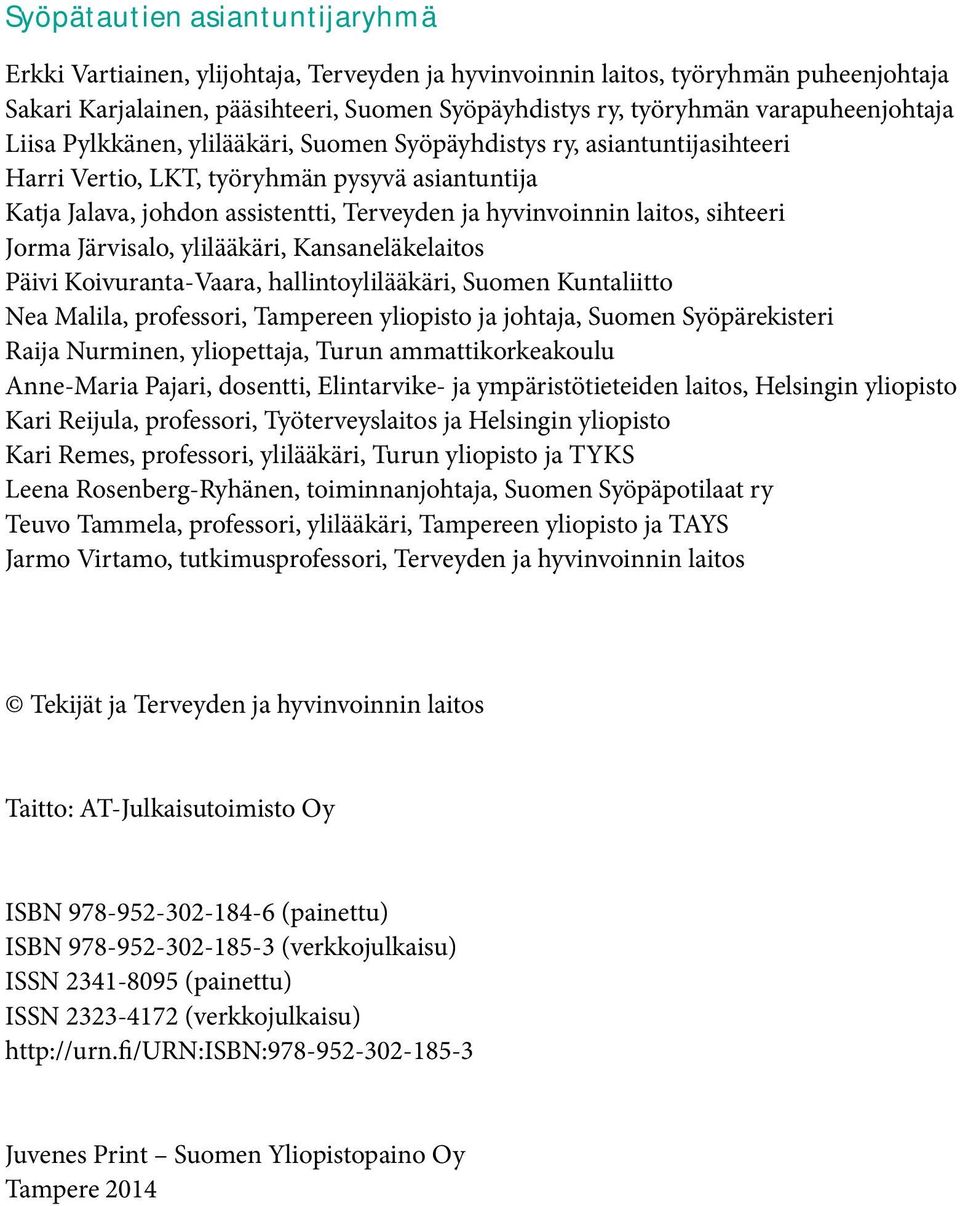 Syöpätautien asiantuntijaryhmä

Erkki Vartiainen, ylijohtaja, Terveyden ja hyvinvoinnin laitos, työryhmän puheenjohtaja
Sakari Karjalainen, pääsihteeri, Suomen Syöpäyhdistys ry, työryhmän varapuheenjohtaja
Liisa Pylkkänen, ylilääkäri, Suomen Syöpäyhdistys ry, asiantuntijasihteeri
Harri Vertio, LKT, työryhmän pysyvä asiantuntija
Katja Jalava, johdon assistentti, Terveyden ja hyvinvoinnin laitos, sihteeri
Jorma Järvisalo, ylilääkäri, Kansaneläkelaitos
Päivi Koivuranta-Vaara, hallintoylilääkäri, Suomen Kuntaliitto
Nea Malila, professori, Tampereen yliopisto ja johtaja, Suomen Syöpärekisteri
Raija Nurminen, yliopettaja, Turun ammattikorkeakoulu
Anne-Maria Pajari, dosentti, Elintarvike- ja ympäristötieteiden laitos, Helsingin yliopisto
Kari Reijula, professori, Työterveyslaitos ja Helsingin yliopisto
Kari Remes, professori, ylilääkäri, Turun yliopisto ja TYKS
Leena Rosenberg-Ryhänen, toiminnanjohtaja, Suomen Syöpäpotilaat ry
Teuvo Tammela, professori, ylilääkäri, Tampereen yliopisto ja TAYS
Jarmo Virtamo, tutkimusprofessori, Terveyden ja hyvinvoinnin laitos

© Tekijät ja Terveyden ja hyvinvoinnin laitos

Taitto: AT-Julkaisutoimisto Oy

ISBN 978-952-302-184-6 (painettu)
ISBN 978-952-302-185-3 (verkkojulkaisu)
ISSN 2341-8095 (painettu)
ISSN 2323-4172 (verkkojulkaisu)
http://urn.fi/URN:ISBN:978-952-302-185-3

Juvenes Print – Suomen Yliopistopaino Oy
Tampere 2014